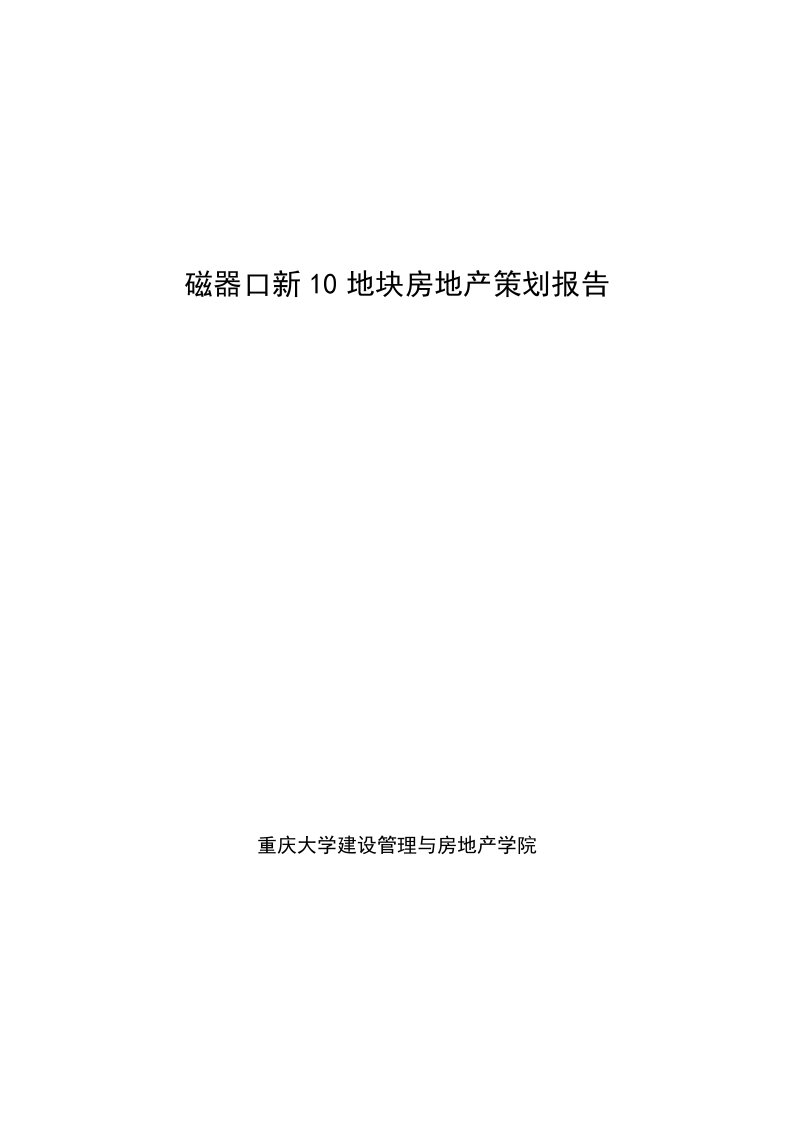 磁器口新10地块房地产策划报告

重庆大学建设管理与房地产学院